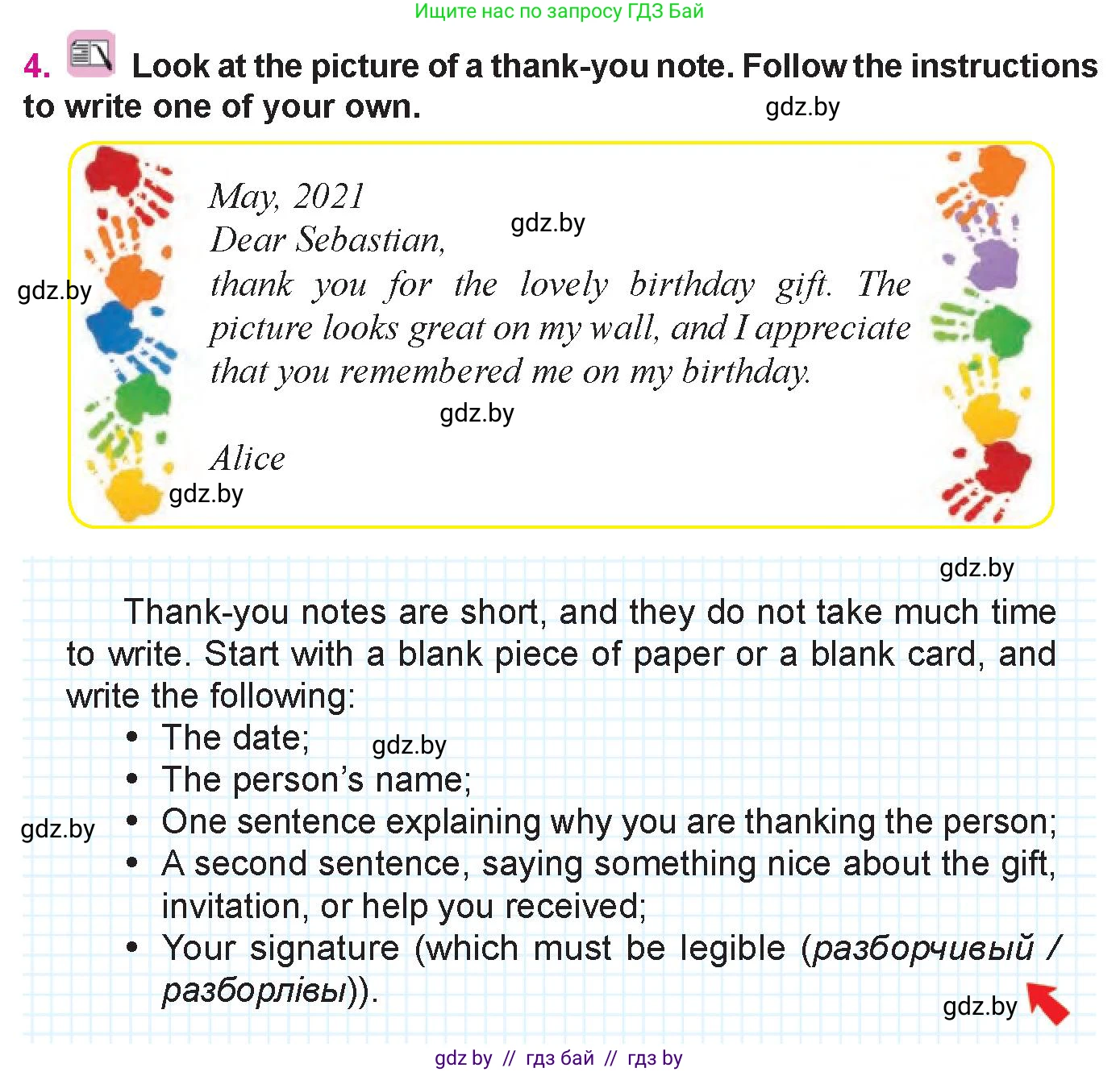 Ищите нас по запросу ГДЗ Бай

4. Look at the picture of a thank-you note. Follow the instructions to write one of your own.

gdz.by

May, 2021
Dear Sebastian,

gdz.by

gdz.by

thank you for the lovely birthday gift. The picture looks great on my wall, and I appreciate that you remembered me on my birthday.

gdz.by

Alice

gdz.by

gdz.by

Thank-you notes are short, and they do not take much time to write. Start with a blank piece of paper or a blank card, and write the following:
• The date;
gdz.by
• The person's name;
gdz.by
• One sentence explaining why you are thanking the person;
• A second sentence, saying something nice about the gift, invitation, or help you received;
• Your signature (which must be legible (разборчивый / разборлівы)).

gdz.by

gdz by // гдз бай // гдз by